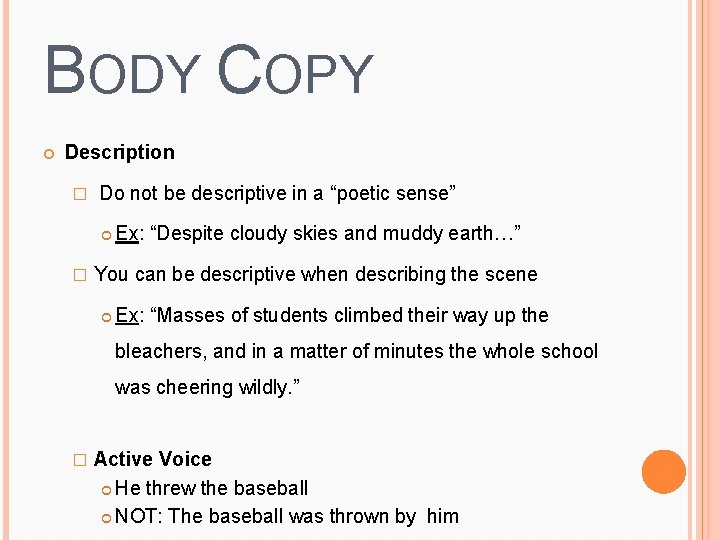 BODY COPY

Description

Do not be descriptive in a “poetic sense”

Ex: “Despite cloudy skies and muddy earth…”

You can be descriptive when describing the scene

Ex: “Masses of students climbed their way up the bleachers, and in a matter of minutes the whole school was cheering wildly.”

Active Voice

He threw the baseball

NOT: The baseball was thrown by him